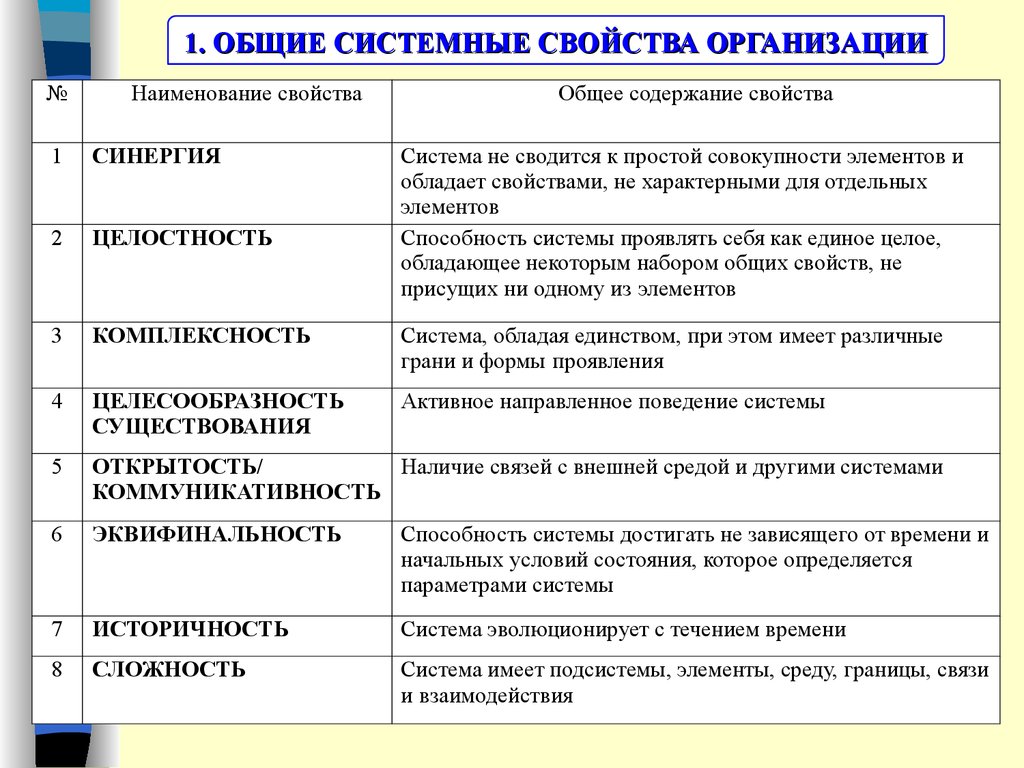 1. ОБЩИЕ СИСТЕМНЫЕ СВОЙСТВА ОРГАНИЗАЦИИ

| № | Наименование свойства | Общее содержание свойства |
|---|---|---|
| 1 | СИНЕРГИЯ | Система не сводится к простой совокупности элементов и обладает свойствами, не характерными для отдельных элементов |
| 2 | ЦЕЛОСТНОСТЬ | Способность системы проявлять себя как единое целое, обладающее некоторым набором общих свойств, не присущих ни одному из элементов |
| 3 | КОМПЛЕКСНОСТЬ | Система, обладая единством, при этом имеет различные грани и формы проявления |
| 4 | ЦЕЛЕСООБРАЗНОСТЬ СУЩЕСТВОВАНИЯ | Активное направленное поведение системы |
| 5 | ОТКРЫТОСТЬ/ КОММУНИКАТИВНОСТЬ | Наличие связей с внешней средой и другими системами |
| 6 | ЭКВИФИНАЛЬНОСТЬ | Способность системы достигать не зависящего от времени и начальных условий состояния, которое определяется параметрами системы |
| 7 | ИСТОРИЧНОСТЬ | Система эволюционирует с течением времени |
| 8 | СЛОЖНОСТЬ | Система имеет подсистемы, элементы, среду, границы, связи и взаимодействия |